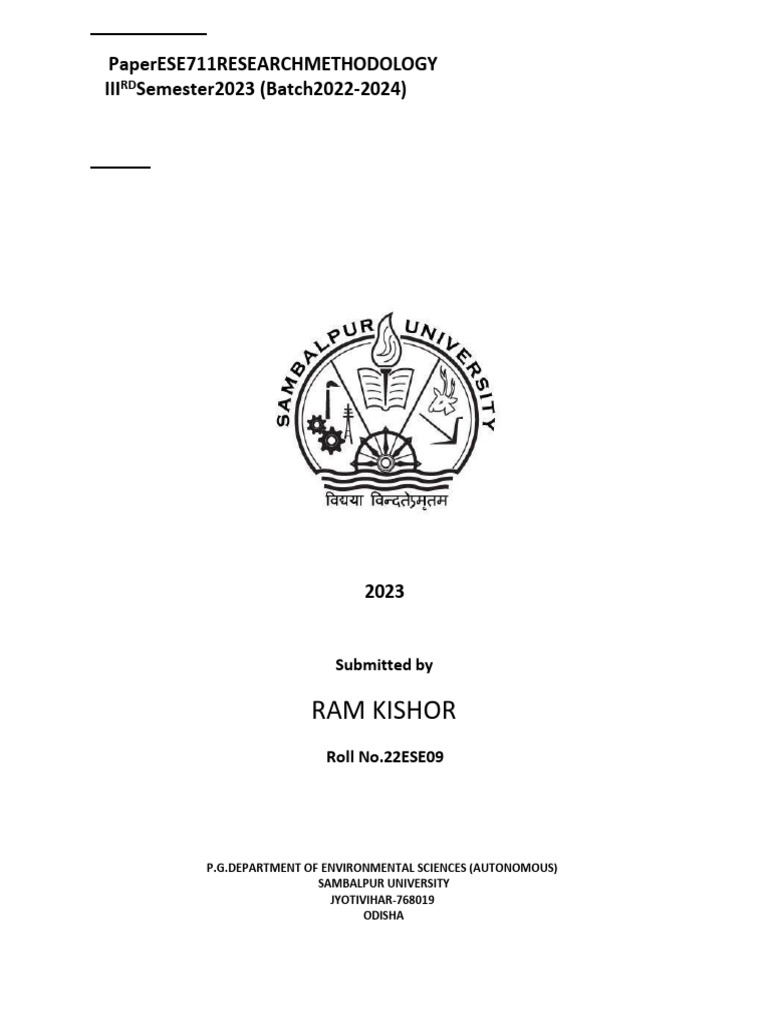 PaperESE711RESEARCHMETHODOLOGY
III$^{RD}$Semester2023 (Batch2022-2024)

SAMBALPUR UNIVERSITY
विद्यया विन्दतेऽमृतम

2023

Submitted by

RAM KISHOR

Roll No.22ESE09

P.G.DEPARTMENT OF ENVIRONMENTAL SCIENCES (AUTONOMOUS)
SAMBALPUR UNIVERSITY
JYOTIVIHAR-768019
ODISHA